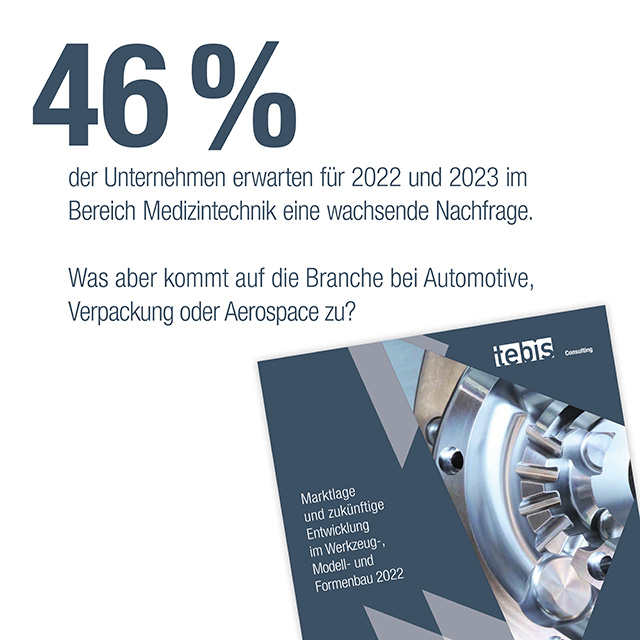 46 %

der Unternehmen erwarten für 2022 und 2023 im Bereich Medizintechnik eine wachsende Nachfrage.

Was aber kommt auf die Branche bei Automotive, Verpackung oder Aerospace zu?

tebis Consulting

Marktlage und zukünftige Entwicklung im Werkzeug-, Modell- und Formenbau 2022